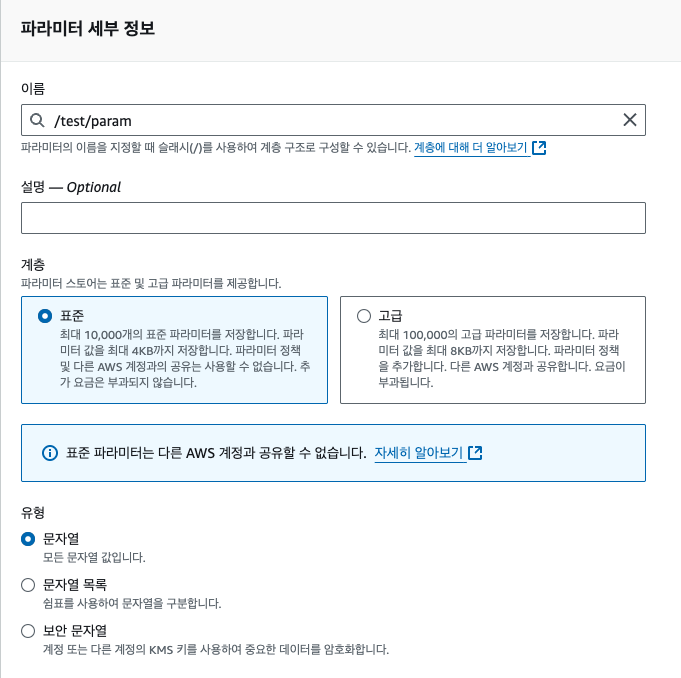 파라미터 세부 정보

이름

/test/param

파라미터의 이름을 지정할 때 슬래시(/)를 사용하여 계층 구조로 구성할 수 있습니다. 계층에 대해 더 알아보기

설명 — Optional

계층

파라미터 스토어는 표준 및 고급 파라미터를 제공합니다.

표준
최대 10,000개의 표준 파라미터를 저장합니다. 파라미터 값을 최대 4KB까지 저장합니다. 파라미터 정책 및 다른 AWS 계정과의 공유는 사용할 수 없습니다. 추가 요금은 부과되지 않습니다.

고급
최대 100,000의 고급 파라미터를 저장합니다. 파라미터 값을 최대 8KB까지 저장합니다. 파라미터 정책을 추가합니다. 다른 AWS 계정과 공유합니다. 요금이 부과됩니다.

표준 파라미터는 다른 AWS 계정과 공유할 수 없습니다. 자세히 알아보기

유형

문자열
모든 문자열 값입니다.

문자열 목록
쉼표를 사용하여 문자열을 구분합니다.

보안 문자열
계정 또는 다른 계정의 KMS 키를 사용하여 중요한 데이터를 암호화합니다.